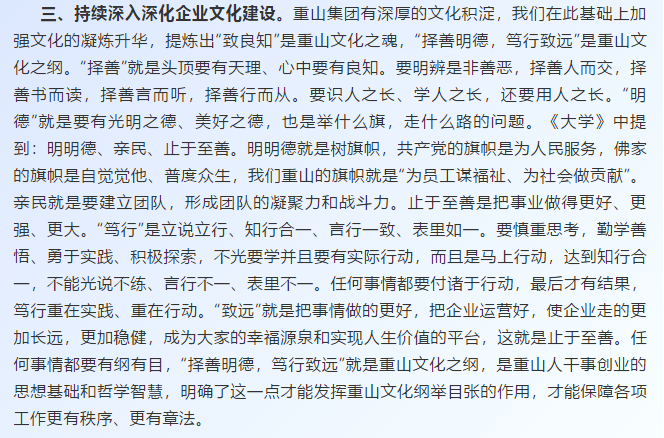 三、持续深入深化企业文化建设。重山集团有深厚的文化积淀，我们在此基础上加强文化的凝炼升华，提炼出“致良知”是重山文化之魂，“择善明德，笃行致远”是重山文化之纲。“择善”就是头顶要有天理、心中要有良知。要明辨是非善恶，择善人而交，择善书而读，择善言而听，择善行而从。要识人之长、学人之长，还要用人之长。“明德”就是要有光明之德、美好之德，也是举什么旗，走什么路的问题。《大学》中提到：明明德、亲民、止于至善。明明德就是树旗帜，共产党的旗帜是为人民服务，佛家的旗帜是自觉觉他、普度众生，我们重山的旗帜就是“为员工谋福祉、为社会做贡献”。亲民就是要建立团队，形成团队的凝聚力和战斗力。止于至善是把事业做得更好、更强、更大。“笃行”是立说立行、知行合一、言行一致、表里如一。要慎重思考，勤学善悟、勇于实践、积极探索，不光要学并且要有实际行动，而且是马上行动，达到知行合一，不能光说不练、言行不一、表里不一。任何事情都要付诸于行动，最后才有结果，笃行重在实践、重在行动。“致远”就是把事情做的更好，把企业运营好，使企业走的更加长远，更加稳健，成为大家的幸福源泉和实现人生价值的平台，这就是止于至善。任何事情都要有纲有目，“择善明德，笃行致远”就是重山文化之纲，是重山人干事创业的思想基础和哲学智慧，明确了这一点才能发挥重山文化纲举目张的作用，才能保障各项工作更有秩序、更有章法。